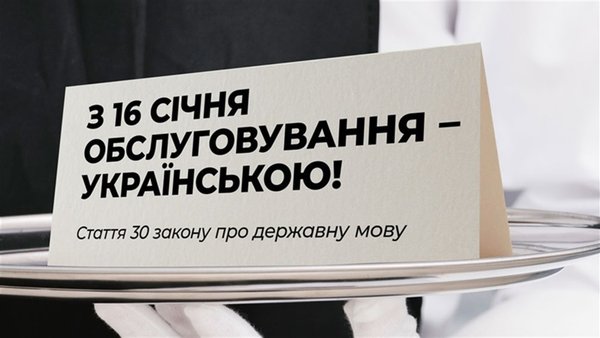 З 16 СІЧНЯ ОБСЛУГОВУВАННЯ – УКРАЇНСЬКОЮ!

Стаття 30 закону про державну мову